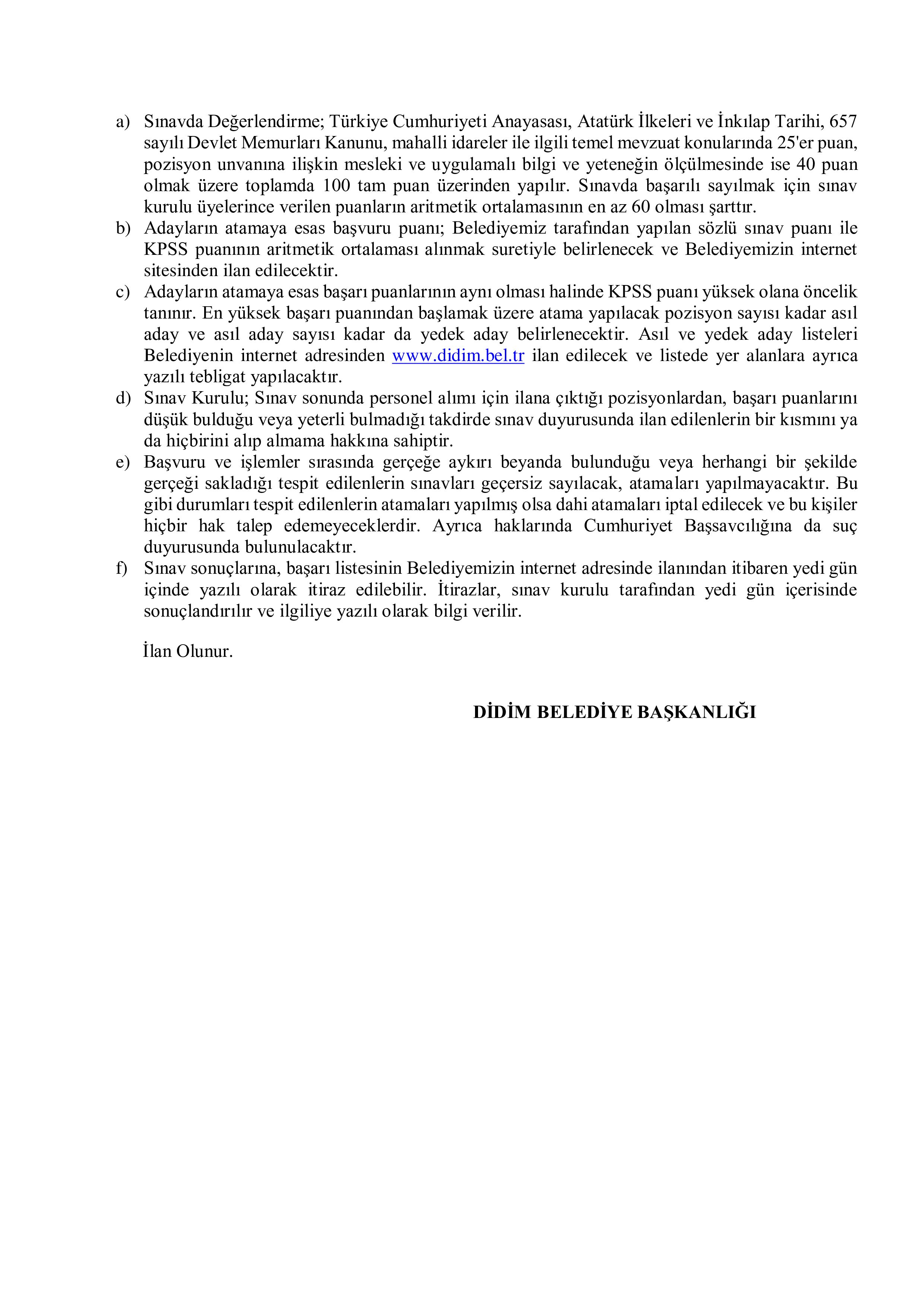 a) Sınavda Değerlendirme; Türkiye Cumhuriyeti Anayasası, Atatürk İlkeleri ve İnkılap Tarihi, 657 sayılı Devlet Memurları Kanunu, mahalli idareler ile ilgili temel mevzuat konularında 25'er puan, pozisyon unvanına ilişkin mesleki ve uygulamalı bilgi ve yeteneğin ölçülmesinde ise 40 puan olmak üzere toplamda 100 tam puan üzerinden yapılır. Sınavda başarılı sayılmak için sınav kurulu üyelerince verilen puanların aritmetik ortalamasının en az 60 olması şarttır.

b) Adayların atamaya esas başvuru puanı; Belediyemiz tarafından yapılan sözlü sınav puanı ile KPSS puanının aritmetik ortalaması alınmak suretiyle belirlenecek ve Belediyemizin internet sitesinden ilan edilecektir.

c) Adayların atamaya esas başarı puanlarının aynı olması halinde KPSS puanı yüksek olana öncelik tanınır. En yüksek başarı puanından başlamak üzere atama yapılacak pozisyon sayısı kadar asıl aday ve asıl aday sayısı kadar da yedek aday belirlenecektir. Asıl ve yedek aday listeleri Belediyenin internet adresinden www.didim.bel.tr ilan edilecek ve listede yer alanlara ayrıca yazılı tebligat yapılacaktır.

d) Sınav Kurulu; Sınav sonunda personel alımı için ilana çıktığı pozisyonlardan, başarı puanlarını düşük bulduğu veya yeterli bulmadığı takdirde sınav duyurusunda ilan edilenlerin bir kısmını ya da hiçbirini alıp almama hakkına sahiptir.

e) Başvuru ve işlemler sırasında gerçeğe aykırı beyanda bulunduğu veya herhangi bir şekilde gerçeği sakladığı tespit edilenlerin sınavları geçersiz sayılacak, atamaları yapılmayacaktır. Bu gibi durumları tespit edilenlerin atamaları yapılmış olsa dahi atamaları iptal edilecek ve bu kişiler hiçbir hak talep edemeyeceklerdir. Ayrıca haklarında Cumhuriyet Başsavcılığına da suç duyurusunda bulunulacaktır.

f) Sınav sonuçlarına, başarı listesinin Belediyemizin internet adresinde ilanından itibaren yedi gün içinde yazılı olarak itiraz edilebilir. İtirazlar, sınav kurulu tarafından yedi gün içerisinde sonuçlandırılır ve ilgiliye yazılı olarak bilgi verilir.

İlan Olunur.

DİDİM BELEDİYE BAŞKANLIĞI